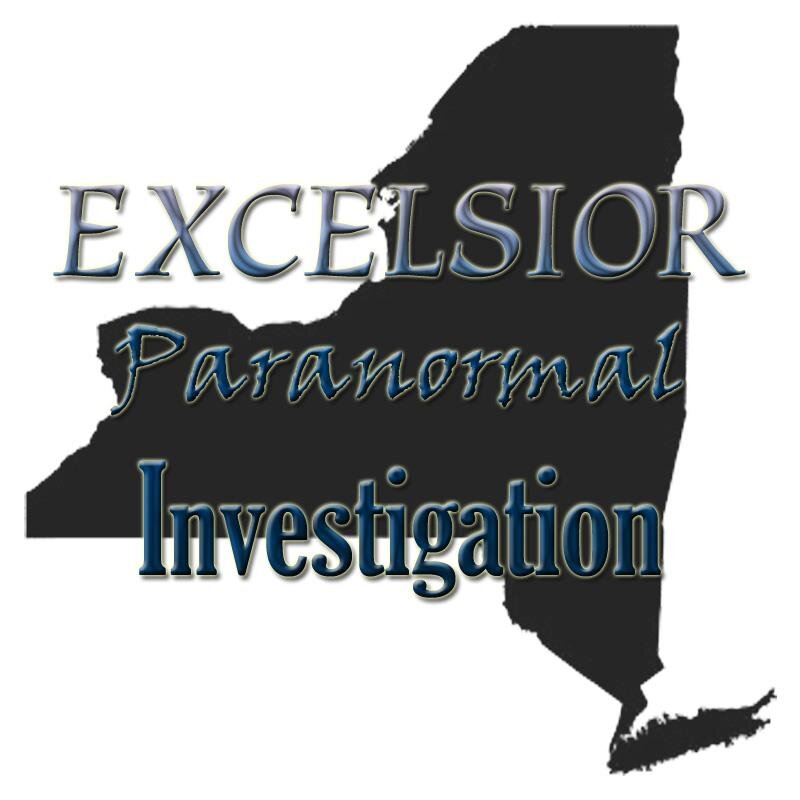 EXCELSIOR
Paranormal
Investigation